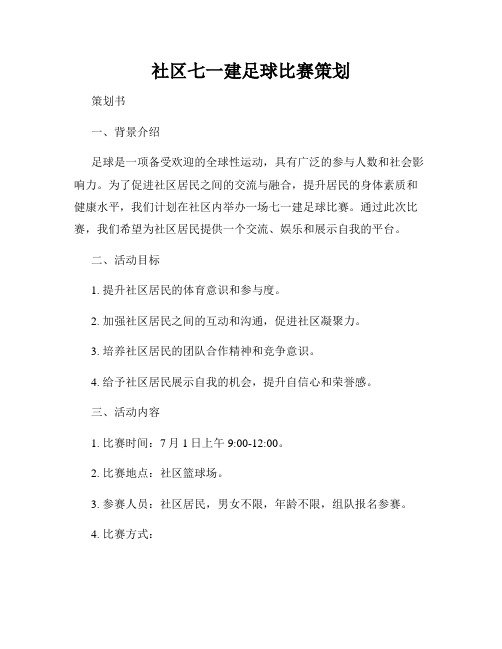 社区七一建足球比赛策划

策划书

一、背景介绍

足球是一项备受欢迎的全球性运动，具有广泛的参与人数和社会影响力。为了促进社区居民之间的交流与融合，提升居民的身体素质和健康水平，我们计划在社区内举办一场七一建足球比赛。通过此次比赛，我们希望为社区居民提供一个交流、娱乐和展示自我的平台。

二、活动目标

1. 提升社区居民的体育意识和参与度。

2. 加强社区居民之间的互动和沟通，促进社区凝聚力。

3. 培养社区居民的团队合作精神和竞争意识。

4. 给予社区居民展示自我的机会，提升自信心和荣誉感。

三、活动内容

1. 比赛时间：7 月 1 日上午 9:00-12:00。

2. 比赛地点：社区篮球场。

3. 参赛人员：社区居民，男女不限，年龄不限，组队报名参赛。

4. 比赛方式：